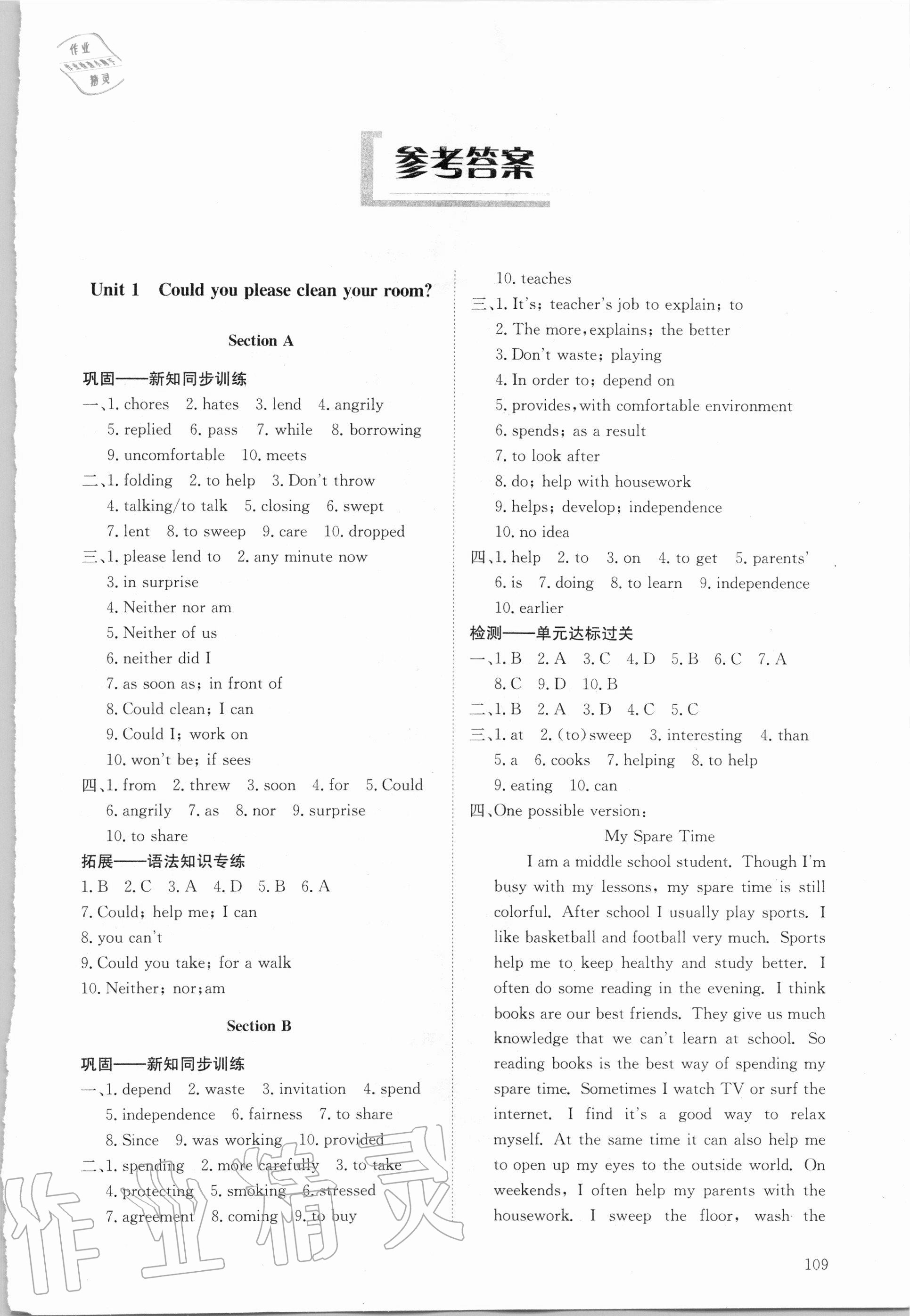 参考答案

Unit 1 Could you please clean your room?

Section A

巩固——新知同步训练

一、1. chores 2. hates 3. lend 4. angrily 5. replied 6. pass 7. while 8. borrowing 9. uncomfortable 10. meets

二、1. folding 2. to help 3. Don't throw 4. talking/to talk 5. closing 6. swept 7. lent 8. to sweep 9. care 10. dropped

三、1. please lend to 2. any minute now
3. in surprise
4. Neither nor am
5. Neither of us
6. neither did I
7. as soon as; in front of
8. Could clean; I can
9. Could I; work on
10. won't be; if sees

四、1. from 2. threw 3. soon 4. for 5. Could 6. angrily 7. as 8. nor 9. surprise 10. to share

拓展——语法知识专练

1. B 2. C 3. A 4. D 5. B 6. A
7. Could; help me; I can
8. you can't
9. Could you take; for a walk
10. Neither; nor; am

Section B

巩固——新知同步训练

一、1. depend 2. waste 3. invitation 4. spend 5. independence 6. fairness 7. to share 8. Since 9. was working 10. provided

二、1. spending 2. more carefully 3. to take 4. protecting 5. smoking 6. stressed 7. agreement 8. coming 9. to buy 10. teaches

三、1. It's; teacher's job to explain; to
2. The more, explains; the better
3. Don't waste; playing
4. In order to; depend on
5. provides, with comfortable environment
6. spends; as a result
7. to look after
8. do; help with housework
9. helps; develop; independence
10. no idea

四、1. help 2. to 3. on 4. to get 5. parents' 6. is 7. doing 8. to learn 9. independence 10. earlier

检测——单元达标过关

一、1. B 2. A 3. C 4. D 5. B 6. C 7. A 8. C 9. D 10. B

二、1. B 2. A 3. D 4. C 5. C

三、1. at 2. (to) sweep 3. interesting 4. than 5. a 6. cooks 7. helping 8. to help 9. eating 10. can

四、One possible version:

My Spare Time

I am a middle school student. Though I'm busy with my lessons, my spare time is still colorful. After school I usually play sports. I like basketball and football very much. Sports help me to keep healthy and study better. I often do some reading in the evening. I think books are our best friends. They give us much knowledge that we can't learn at school. So reading books is the best way of spending my spare time. Sometimes I watch TV or surf the internet. I find it's a good way to relax myself. At the same time it can also help me to open up my eyes to the outside world. On weekends, I often help my parents with the housework. I sweep the floor, wash the

109

作业精灵